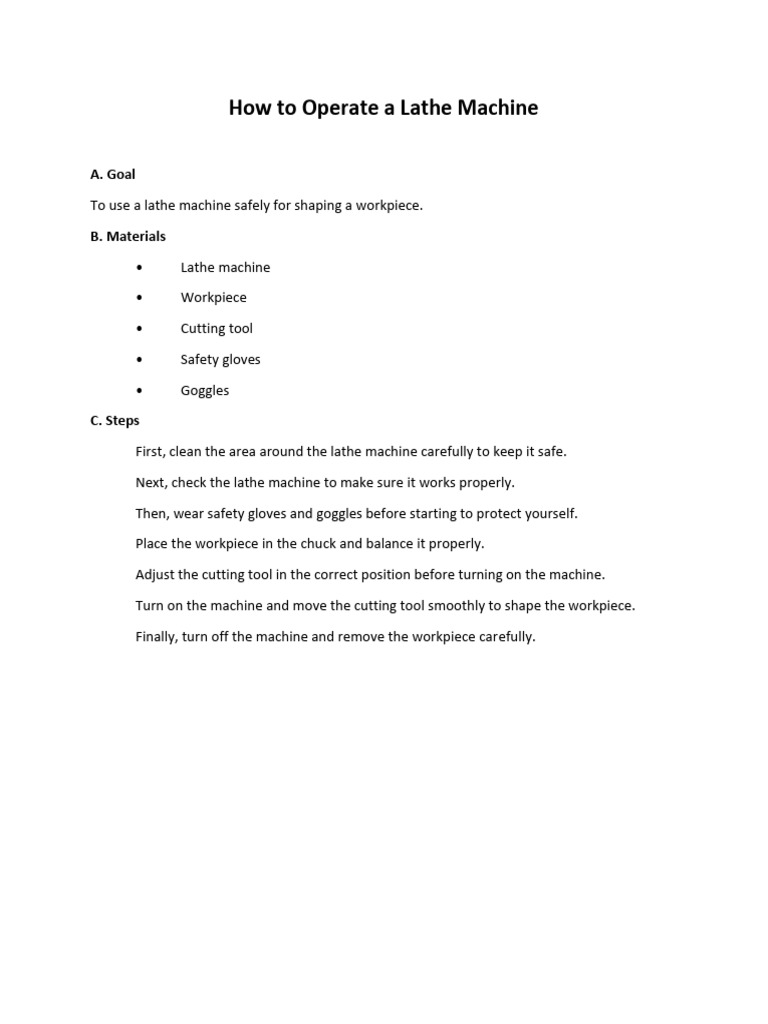 How to Operate a Lathe Machine

A. Goal

To use a lathe machine safely for shaping a workpiece.

B. Materials

• Lathe machine
• Workpiece
• Cutting tool
• Safety gloves
• Goggles

C. Steps

First, clean the area around the lathe machine carefully to keep it safe.

Next, check the lathe machine to make sure it works properly.

Then, wear safety gloves and goggles before starting to protect yourself.

Place the workpiece in the chuck and balance it properly.

Adjust the cutting tool in the correct position before turning on the machine.

Turn on the machine and move the cutting tool smoothly to shape the workpiece.

Finally, turn off the machine and remove the workpiece carefully.